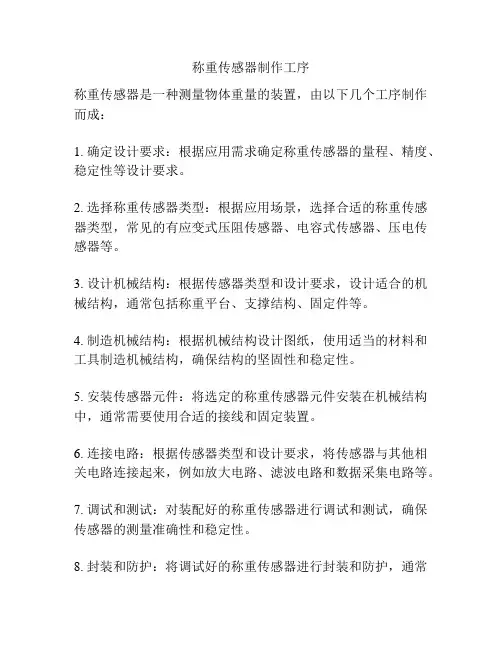 称重传感器制作工序

称重传感器是一种测量物体重量的装置，由以下几个工序制作而成：

1. 确定设计要求：根据应用需求确定称重传感器的量程、精度、稳定性等设计要求。

2. 选择称重传感器类型：根据应用场景，选择合适的称重传感器类型，常见的有应变式压阻传感器、电容式传感器、压电传感器等。

3. 设计机械结构：根据传感器类型和设计要求，设计适合的机械结构，通常包括称重平台、支撑结构、固定件等。

4. 制造机械结构：根据机械结构设计图纸，使用适当的材料和工具制造机械结构，确保结构的坚固性和稳定性。

5. 安装传感器元件：将选定的称重传感器元件安装在机械结构中，通常需要使用合适的接线和固定装置。

6. 连接电路：根据传感器类型和设计要求，将传感器与其他相关电路连接起来，例如放大电路、滤波电路和数据采集电路等。

7. 调试和测试：对装配好的称重传感器进行调试和测试，确保传感器的测量准确性和稳定性。

8. 封装和防护：将调试好的称重传感器进行封装和防护，通常